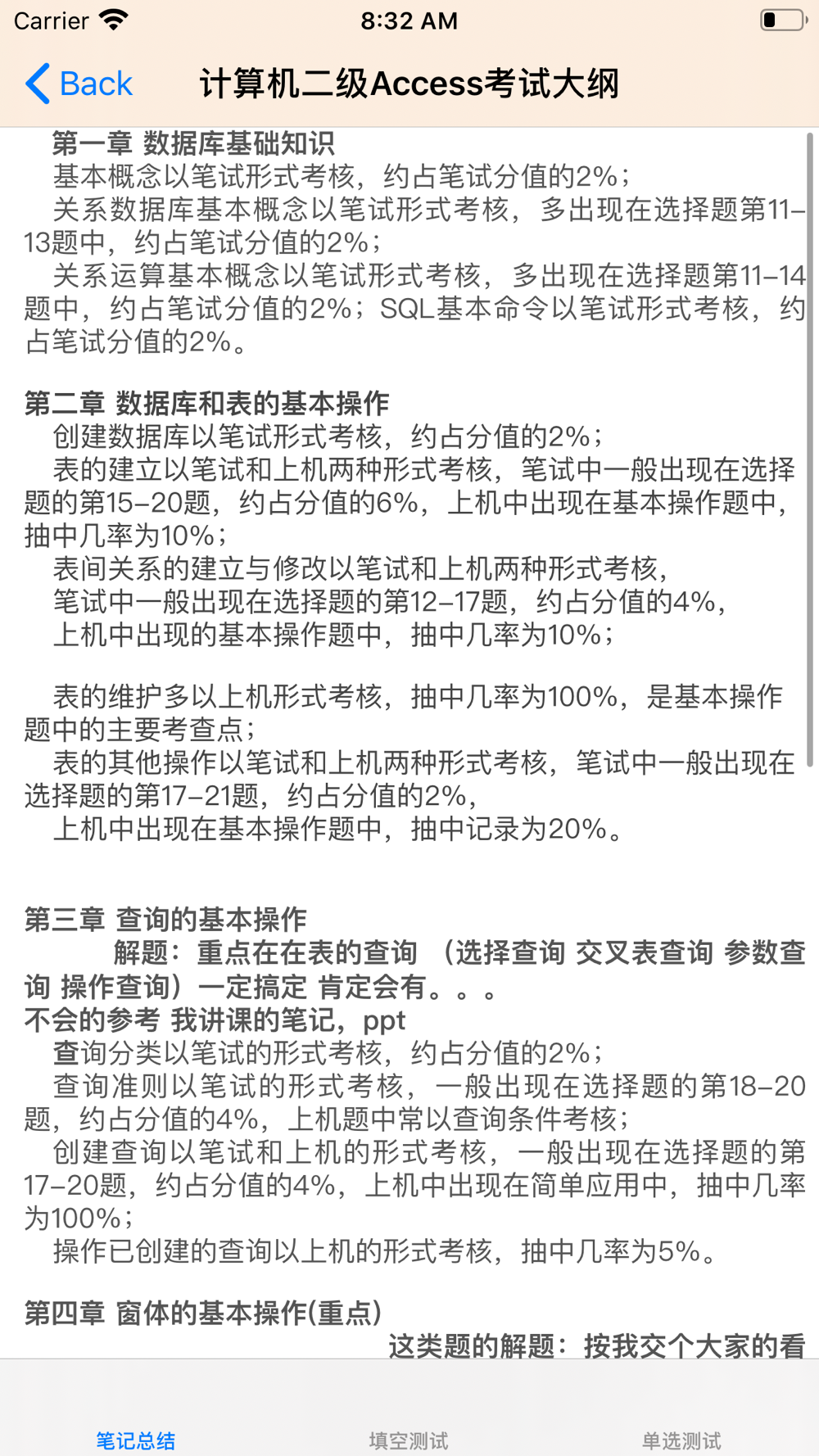 Carrier 8:32 AM

Back 计算机二级Access考试大纲

第一章 数据库基础知识
基本概念以笔试形式考核，约占笔试分值的2%；
关系数据库基本概念以笔试形式考核，多出现在选择题第11–13题中，约占笔试分值的2%；
关系运算基本概念以笔试形式考核，多出现在选择题第11–14题中，约占笔试分值的2%；SQL基本命令以笔试形式考核，约占笔试分值的2%。

第二章 数据库和表的基本操作
创建数据库以笔试形式考核，约占分值的2%；
表的建立以笔试和上机两种形式考核，笔试中一般出现在选择题的第15–20题，约占分值的6%，上机中出现在基本操作题中，抽中几率为10%；
表间关系的建立与修改以笔试和上机两种形式考核，
笔试中一般出现在选择题的第12–17题，约占分值的4%，
上机中出现的基本操作题中，抽中几率为10%；

表的维护多以上机形式考核，抽中几率为100%，是基本操作题中的主要考查点；
表的其他操作以笔试和上机两种形式考核，笔试中一般出现在选择题的第17–21题，约占分值的2%，
上机中出现在基本操作题中，抽中记录为20%。

第三章 查询的基本操作
解题：重点在在表的查询 （选择查询 交叉表查询 参数查询 操作查询）一定搞定 肯定会有。。。
不会的参考 我讲课的笔记，ppt
查询分类以笔试的形式考核，约占分值的2%；
查询准则以笔试的形式考核，一般出现在选择题的第18–20题，约占分值的4%，上机题中常以查询条件考核；
创建查询以笔试和上机的形式考核，一般出现在选择题的第17–20题，约占分值的4%，上机中出现在简单应用中，抽中几率为100%；
操作已创建的查询以上机的形式考核，抽中几率为5%。

第四章 窗体的基本操作(重点)
这类题的解题：按我交个大家的看

笔记总结 填空测试 单选测试